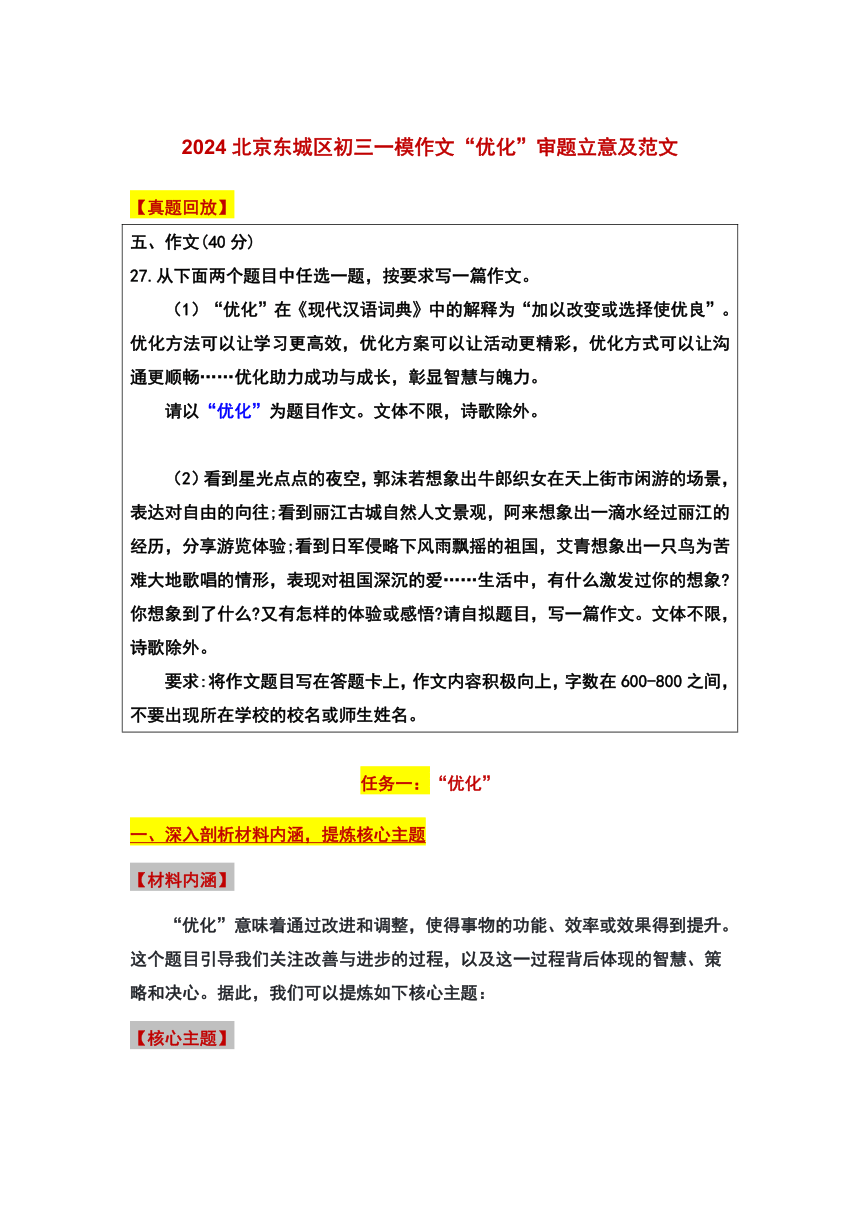 2024 北京东城区初三一模作文“优化”审题立意及范文

【真题回放】

五、作文(40 分)
27.从下面两个题目中任选一题，按要求写一篇作文。

（1）“优化”在《现代汉语词典》中的解释为“加以改变或选择使优良”。优化方法可以让学习更高效，优化方案可以让活动更精彩，优化方式可以让沟通更顺畅……优化助力成功与成长，彰显智慧与魄力。

请以“优化”为题目作文。文体不限，诗歌除外。

（2）看到星光点点的夜空，郭沫若想象出牛郎织女在天上街市闲游的场景，表达对自由的向往;看到丽江古城自然人文景观，阿来想象出一滴水经过丽江的经历，分享游览体验;看到日军侵略下风雨飘摇的祖国，艾青想象出一只鸟为苦难大地歌唱的情形，表现对祖国深沉的爱……生活中，有什么激发过你的想象?你想象到了什么?又有怎样的体验或感悟?请自拟题目，写一篇作文。文体不限，诗歌除外。

要求:将作文题目写在答题卡上，作文内容积极向上，字数在 600-800 之间，不要出现所在学校的校名或师生姓名。

任务一：“优化”

一、深入剖析材料内涵，提炼核心主题

【材料内涵】

“优化”意味着通过改进和调整，使得事物的功能、效率或效果得到提升。这个题目引导我们关注改善与进步的过程，以及这一过程背后体现的智慧、策略和决心。据此，我们可以提炼如下核心主题：

【核心主题】